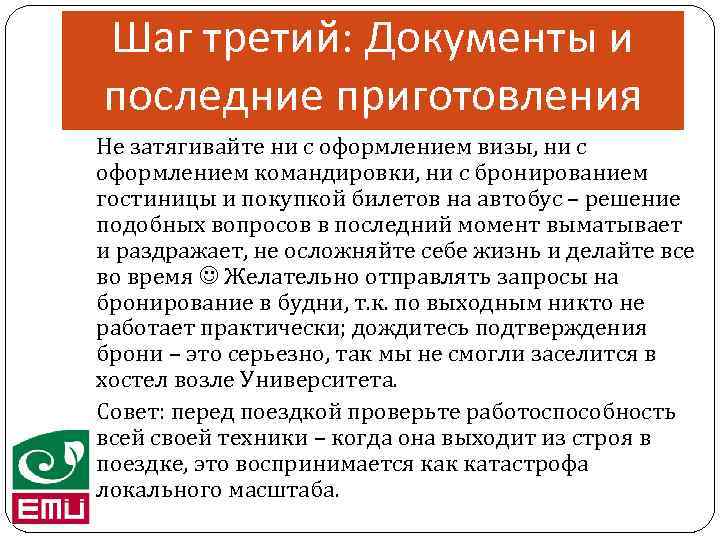 Шаг третий: Документы и последние приготовления

Не затягивайте ни с оформлением визы, ни с оформлением командировки, ни с бронированием гостиницы и покупкой билетов на автобус – решение подобных вопросов в последний момент выматывает и раздражает, не осложняйте себе жизнь и делайте все во время ☺ Желательно отправлять запросы на бронирование в будни, т.к. по выходным никто не работает практически; дождитесь подтверждения брони – это серьезно, так мы не смогли заселится в хостел возле Университета.

Совет: перед поездкой проверьте работоспособность всей своей техники – когда она выходит из строя в поездке, это воспринимается как катастрофа локального масштаба.

EMU